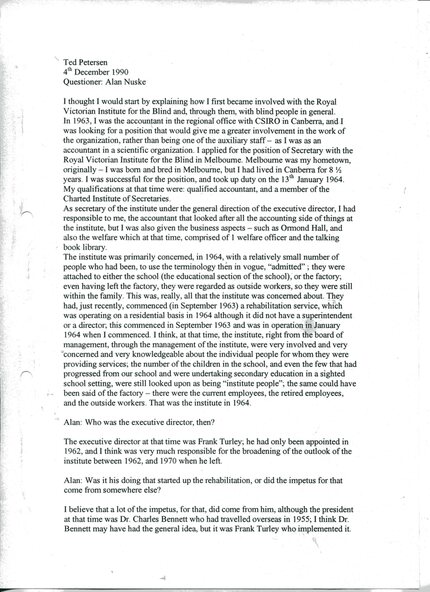 Ted Petersen
4th December 1990
Questioner: Alan Nuske

I thought I would start by explaining how I first became involved with the Royal Victorian Institute for the Blind and, through them, with blind people in general.
In 1963, I was the accountant in the regional office with CSIRO in Canberra, and I was looking for a position that would give me a greater involvement in the work of the organization, rather than being one of the auxiliary staff – as I was as an accountant in a scientific organization. I applied for the position of Secretary with the Royal Victorian Institute for the Blind in Melbourne. Melbourne was my hometown, originally – I was born and bred in Melbourne, but I had lived in Canberra for 8 ½ years. I was successful for the position, and took up duty on the 13th January 1964. My qualifications at that time were: qualified accountant, and a member of the Charted Institute of Secretaries.
As secretary of the institute under the general direction of the executive director, I had responsible to me, the accountant that looked after all the accounting side of things at the institute, but I was also given the business aspects – such as Ormond Hall, and also the welfare which at that time, comprised of 1 welfare officer and the talking book library.
The institute was primarily concerned, in 1964, with a relatively small number of people who had been, to use the terminology then in vogue, "admitted" ; they were attached to either the school (the educational section of the school), or the factory; even having left the factory, they were regarded as outside workers, so they were still within the family. This was, really, all that the institute was concerned about. They had, just recently, commenced (in September 1963) a rehabilitation service, which was operating on a residential basis in 1964 although it did not have a superintendent or a director; this commenced in September 1963 and was in operation in January 1964 when I commenced. I think, at that time, the institute, right from the board of management, through the management of the institute, were very involved and very concerned and very knowledgeable about the individual people for whom they were providing services; the number of the children in the school, and even the few that had progressed from our school and were undertaking secondary education in a sighted school setting, were still looked upon as being "institute people"; the same could have been said of the factory – there were the current employees, the retired employees, and the outside workers. That was the institute in 1964.

Alan: Who was the executive director, then?

The executive director at that time was Frank Turley; he had only been appointed in 1962, and I think was very much responsible for the broadening of the outlook of the institute between 1962, and 1970 when he left.

Alan: Was it his doing that started up the rehabilitation, or did the impetus for that come from somewhere else?

I believe that a lot of the impetus, for that, did come from him, although the president at that time was Dr. Charles Bennett who had travelled overseas in 1955; I think Dr. Bennett may have had the general idea, but it was Frank Turley who implemented it.